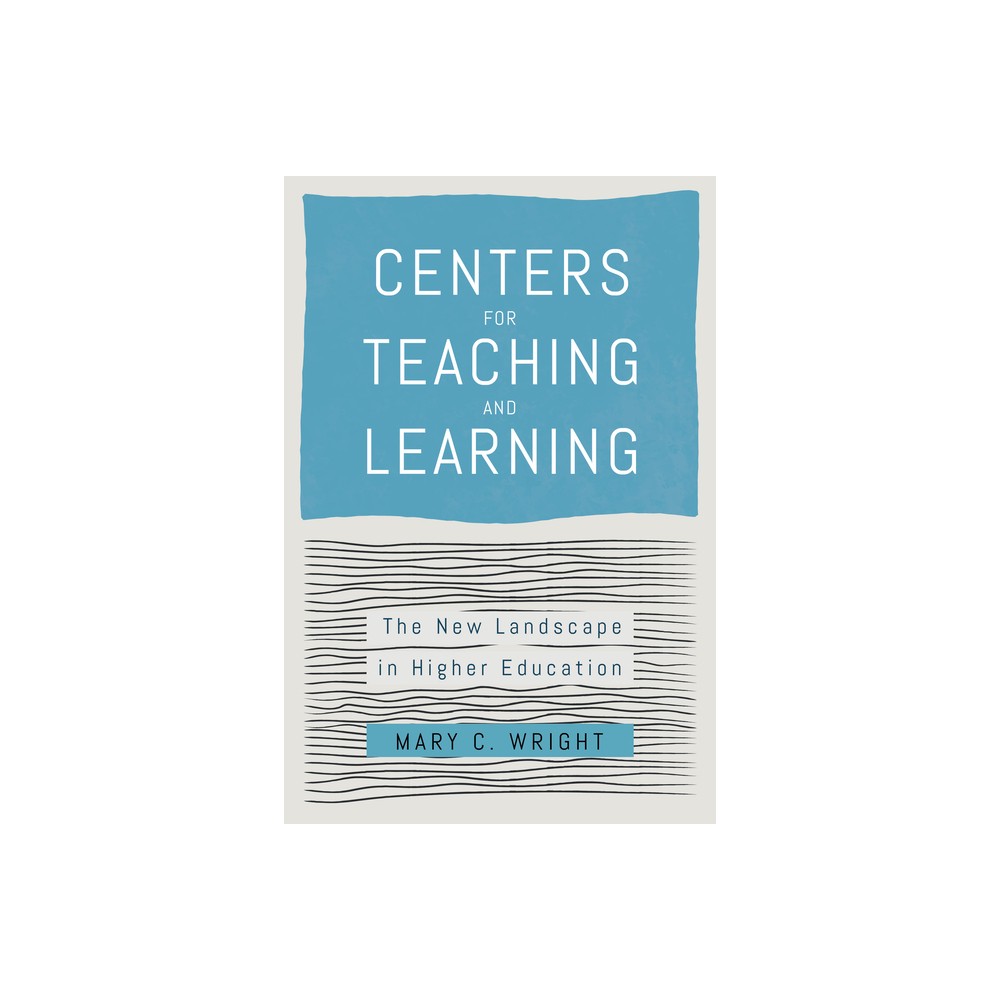 CENTERS
FOR
TEACHING
AND
LEARNING

The New Landscape
in Higher Education

MARY C. WRIGHT